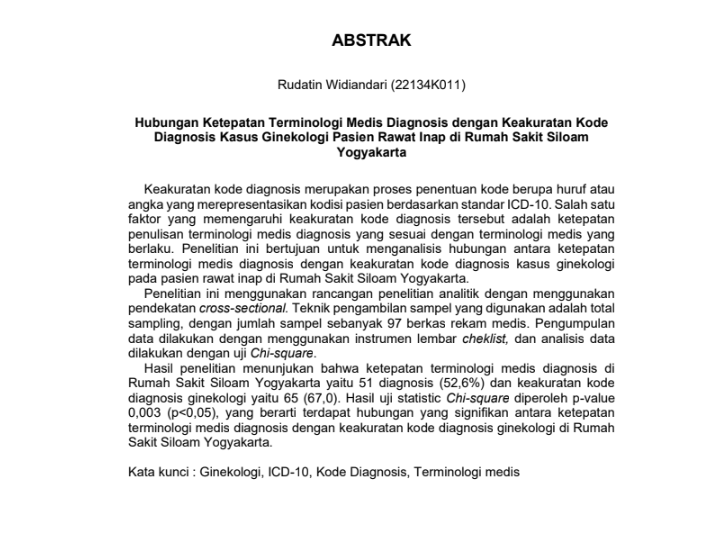 ABSTRAK

Rudatin Widiandari (22134K011)

Hubungan Ketepatan Terminologi Medis Diagnosis dengan Keakuratan Kode Diagnosis Kasus Ginekologi Pasien Rawat Inap di Rumah Sakit Siloam Yogyakarta

Keakuratan kode diagnosis merupakan proses penentuan kode berupa huruf atau angka yang merepresentasikan kodisi pasien berdasarkan standar ICD-10. Salah satu faktor yang memengaruhi keakuratan kode diagnosis tersebut adalah ketepatan penulisan terminologi medis diagnosis yang sesuai dengan terminologi medis yang berlaku. Penelitian ini bertujuan untuk menganalisis hubungan antara ketepatan terminologi medis diagnosis dengan keakuratan kode diagnosis kasus ginekologi pada pasien rawat inap di Rumah Sakit Siloam Yogyakarta.

Penelitian ini menggunakan rancangan penelitian analitik dengan menggunakan pendekatan cross-sectional. Teknik pengambilan sampel yang digunakan adalah total sampling, dengan jumlah sampel sebanyak 97 berkas rekam medis. Pengumpulan data dilakukan dengan menggunakan instrumen lembar cheklist, dan analisis data dilakukan dengan uji Chi-square.

Hasil penelitian menunjukan bahwa ketepatan terminologi medis diagnosis di Rumah Sakit Siloam Yogyakarta yaitu 51 diagnosis (52,6%) dan keakuratan kode diagnosis ginekologi yaitu 65 (67,0). Hasil uji statistic Chi-square diperoleh p-value 0,003 (p<0,05), yang berarti terdapat hubungan yang signifikan antara ketepatan terminologi medis diagnosis dengan keakuratan kode diagnosis ginekologi di Rumah Sakit Siloam Yogyakarta.

Kata kunci : Ginekologi, ICD-10, Kode Diagnosis, Terminologi medis